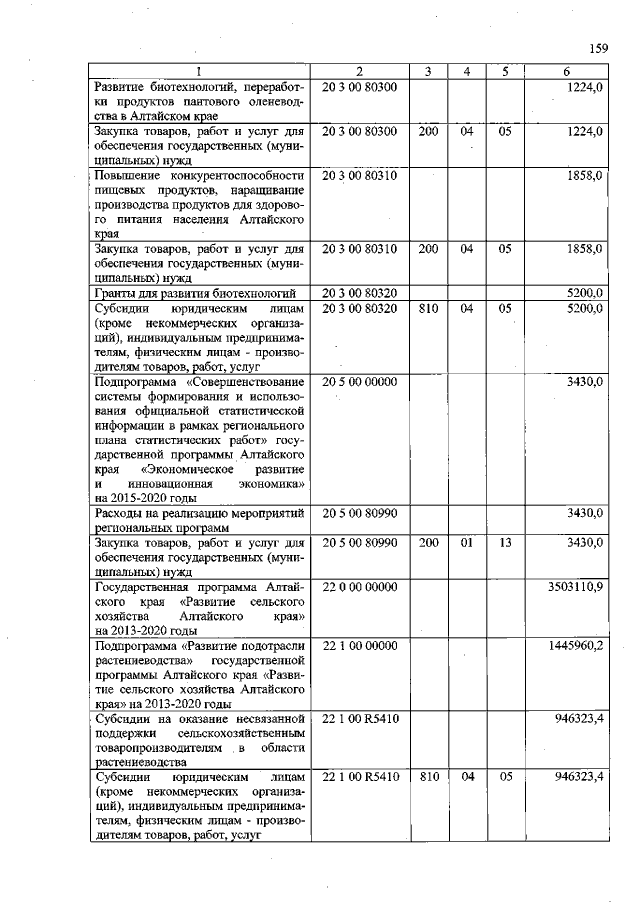 159

| 1 | 2 | 3 | 4 | 5 | 6 |
|---|---|---|---|---|---|
| Развитие биотехнологий, переработки продуктов пантового оленеводства в Алтайском крае | 20 3 00 80300 | | | | 1224,0 |
| Закупка товаров, работ и услуг для обеспечения государственных (муниципальных) нужд | 20 3 00 80300 | 200 | 04 | 05 | 1224,0 |
| Повышение конкурентоспособности пищевых продуктов, наращивание производства продуктов для здорового питания населения Алтайского края | 20 3 00 80310 | | | | 1858,0 |
| Закупка товаров, работ и услуг для обеспечения государственных (муниципальных) нужд | 20 3 00 80310 | 200 | 04 | 05 | 1858,0 |
| Гранты для развития биотехнологий | 20 3 00 80320 | | | | 5200,0 |
| Субсидии юридическим лицам (кроме некоммерческих организаций), индивидуальным предпринимателям, физическим лицам - производителям товаров, работ, услуг | 20 3 00 80320 | 810 | 04 | 05 | 5200,0 |
| Подпрограмма «Совершенствование системы формирования и использования официальной статистической информации в рамках регионального плана статистических работ» государственной программы Алтайского края «Экономическое развитие и инновационная экономика» на 2015-2020 годы | 20 5 00 00000 | | | | 3430,0 |
| Расходы на реализацию мероприятий региональных программ | 20 5 00 80990 | | | | 3430,0 |
| Закупка товаров, работ и услуг для обеспечения государственных (муниципальных) нужд | 20 5 00 80990 | 200 | 01 | 13 | 3430,0 |
| Государственная программа Алтайского края «Развитие сельского хозяйства Алтайского края» на 2013-2020 годы | 22 0 00 00000 | | | | 3503110,9 |
| Подпрограмма «Развитие подотрасли растениеводства» государственной программы Алтайского края «Развитие сельского хозяйства Алтайского края» на 2013-2020 годы | 22 1 00 00000 | | | | 1445960,2 |
| Субсидии на оказание несвязанной поддержки сельскохозяйственным товаропроизводителям в области растениеводства | 22 1 00 R5410 | | | | 946323,4 |
| Субсидии юридическим лицам (кроме некоммерческих организаций), индивидуальным предпринимателям, физическим лицам - производителям товаров, работ, услуг | 22 1 00 R5410 | 810 | 04 | 05 | 946323,4 |